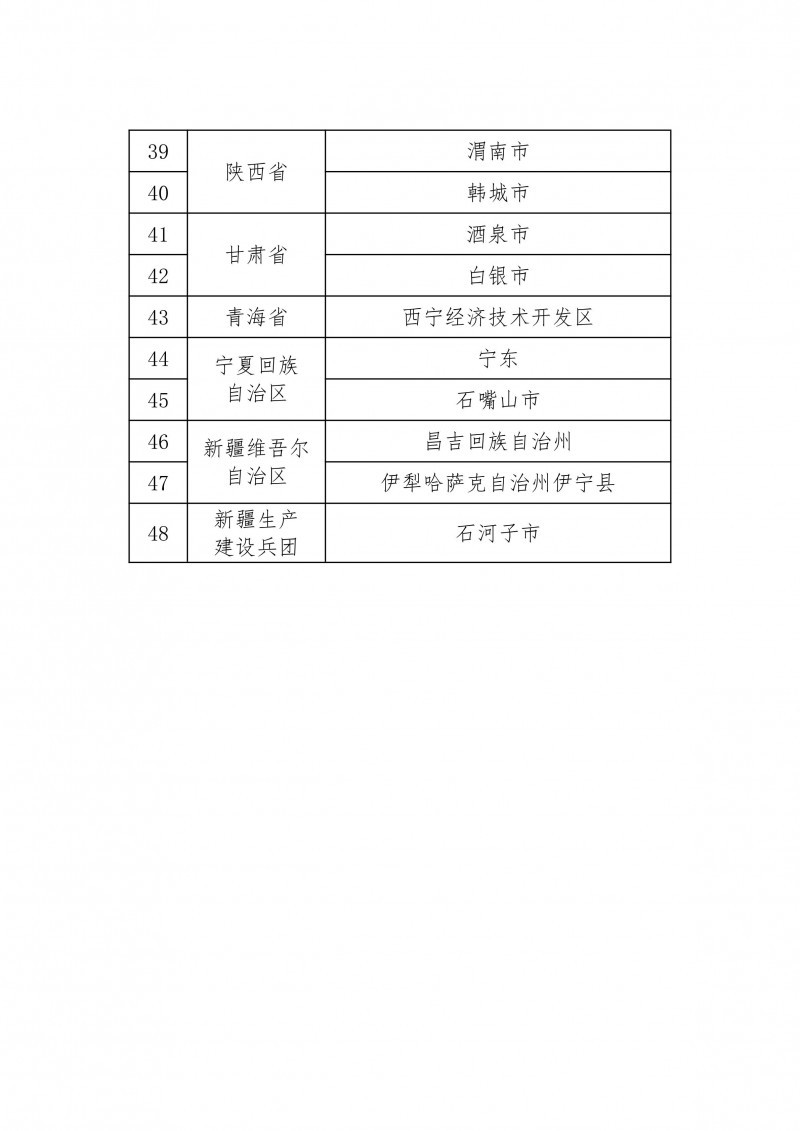 | 39 | 陕西省 | 渭南市 |
|---|---|---|
| 40 | 陕西省 | 韩城市 |
| 41 | 甘肃省 | 酒泉市 |
| 42 | 甘肃省 | 白银市 |
| 43 | 青海省 | 西宁经济技术开发区 |
| 44 | 宁夏回族自治区 | 宁东 |
| 45 | 宁夏回族自治区 | 石嘴山市 |
| 46 | 新疆维吾尔自治区 | 昌吉回族自治州 |
| 47 | 新疆维吾尔自治区 | 伊犁哈萨克自治州伊宁县 |
| 48 | 新疆生产建设兵团 | 石河子市 |